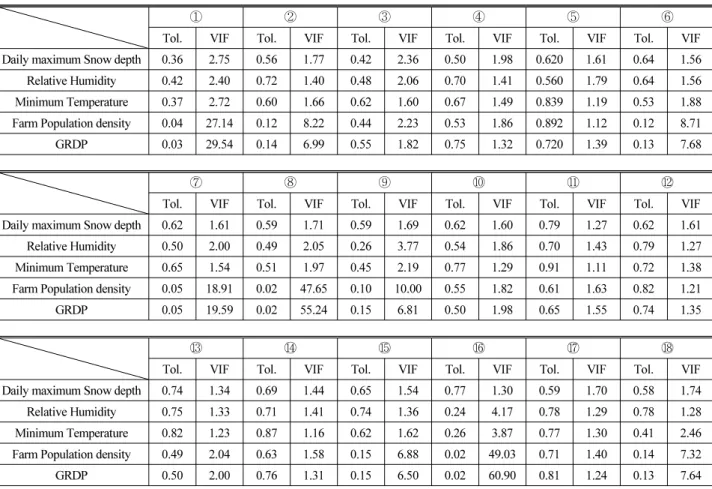 | | ① | | ② | | ③ | | ④ | | ⑤ | | ⑥ | |
|---|---|---|---|---|---|---|---|---|---|---|---|---|
| | Tol. | VIF | Tol. | VIF | Tol. | VIF | Tol. | VIF | Tol. | VIF | Tol. | VIF |
| Daily maximum Snow depth | 0.36 | 2.75 | 0.56 | 1.77 | 0.42 | 2.36 | 0.50 | 1.98 | 0.620 | 1.61 | 0.64 | 1.56 |
| Relative Humidity | 0.42 | 2.40 | 0.72 | 1.40 | 0.48 | 2.06 | 0.70 | 1.41 | 0.560 | 1.79 | 0.64 | 1.56 |
| Minimum Temperature | 0.37 | 2.72 | 0.60 | 1.66 | 0.62 | 1.60 | 0.67 | 1.49 | 0.839 | 1.19 | 0.53 | 1.88 |
| Farm Population density | 0.04 | 27.14 | 0.12 | 8.22 | 0.44 | 2.23 | 0.53 | 1.86 | 0.892 | 1.12 | 0.12 | 8.71 |
| GRDP | 0.03 | 29.54 | 0.14 | 6.99 | 0.55 | 1.82 | 0.75 | 1.32 | 0.720 | 1.39 | 0.13 | 7.68 |

| | ⑦ | | ⑧ | | ⑨ | | ⑩ | | ⑪ | | ⑫ | |
|---|---|---|---|---|---|---|---|---|---|---|---|---|
| | Tol. | VIF | Tol. | VIF | Tol. | VIF | Tol. | VIF | Tol. | VIF | Tol. | VIF |
| Daily maximum Snow depth | 0.62 | 1.61 | 0.59 | 1.71 | 0.59 | 1.69 | 0.62 | 1.60 | 0.79 | 1.27 | 0.62 | 1.61 |
| Relative Humidity | 0.50 | 2.00 | 0.49 | 2.05 | 0.26 | 3.77 | 0.54 | 1.86 | 0.70 | 1.43 | 0.79 | 1.27 |
| Minimum Temperature | 0.65 | 1.54 | 0.51 | 1.97 | 0.45 | 2.19 | 0.77 | 1.29 | 0.91 | 1.11 | 0.72 | 1.38 |
| Farm Population density | 0.05 | 18.91 | 0.02 | 47.65 | 0.10 | 10.00 | 0.55 | 1.82 | 0.61 | 1.63 | 0.82 | 1.21 |
| GRDP | 0.05 | 19.59 | 0.02 | 55.24 | 0.15 | 6.81 | 0.50 | 1.98 | 0.65 | 1.55 | 0.74 | 1.35 |

| | ⑬ | | ⑭ | | ⑮ | | ⑯ | | ⑰ | | ⑱ | |
|---|---|---|---|---|---|---|---|---|---|---|---|---|
| | Tol. | VIF | Tol. | VIF | Tol. | VIF | Tol. | VIF | Tol. | VIF | Tol. | VIF |
| Daily maximum Snow depth | 0.74 | 1.34 | 0.69 | 1.44 | 0.65 | 1.54 | 0.77 | 1.30 | 0.59 | 1.70 | 0.58 | 1.74 |
| Relative Humidity | 0.75 | 1.33 | 0.71 | 1.41 | 0.74 | 1.36 | 0.24 | 4.17 | 0.78 | 1.29 | 0.78 | 1.28 |
| Minimum Temperature | 0.82 | 1.23 | 0.87 | 1.16 | 0.62 | 1.62 | 0.26 | 3.87 | 0.77 | 1.30 | 0.41 | 2.46 |
| Farm Population density | 0.49 | 2.04 | 0.63 | 1.58 | 0.15 | 6.88 | 0.02 | 49.03 | 0.71 | 1.40 | 0.14 | 7.32 |
| GRDP | 0.50 | 2.00 | 0.76 | 1.31 | 0.15 | 6.50 | 0.02 | 60.90 | 0.81 | 1.24 | 0.13 | 7.64 |